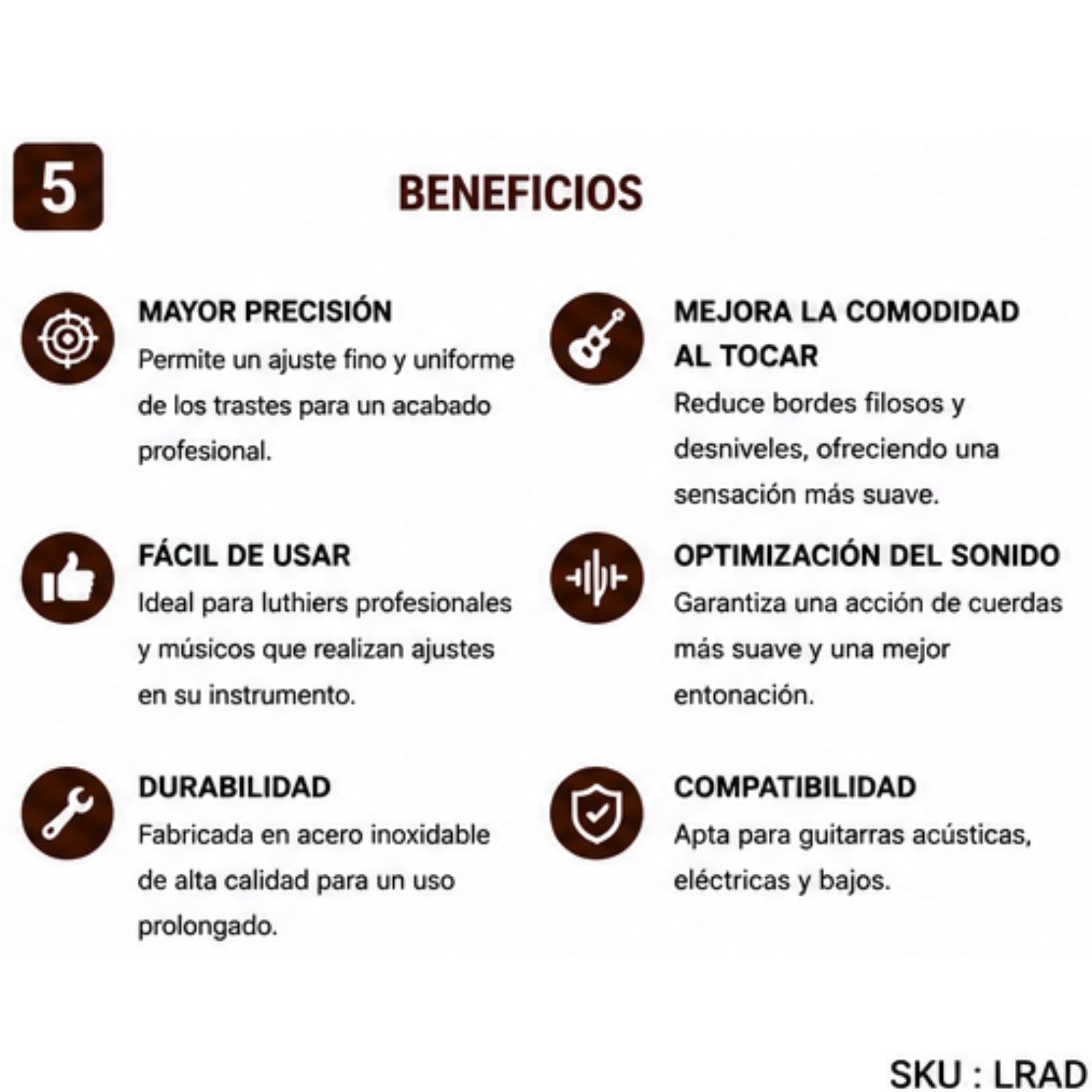 5

BENEFICIOS

MAYOR PRECISIÓN
Permite un ajuste fino y uniforme de los trastes para un acabado profesional.

FÁCIL DE USAR
Ideal para luthiers profesionales y músicos que realizan ajustes en su instrumento.

DURABILIDAD
Fabricada en acero inoxidable de alta calidad para un uso prolongado.

MEJORA LA COMODIDAD AL TOCAR
Reduce bordes filosos y desniveles, ofreciendo una sensación más suave.

OPTIMIZACIÓN DEL SONIDO
Garantiza una acción de cuerdas más suave y una mejor entonación.

COMPATIBILIDAD
Apta para guitarras acústicas, eléctricas y bajos.

SKU : LRAD